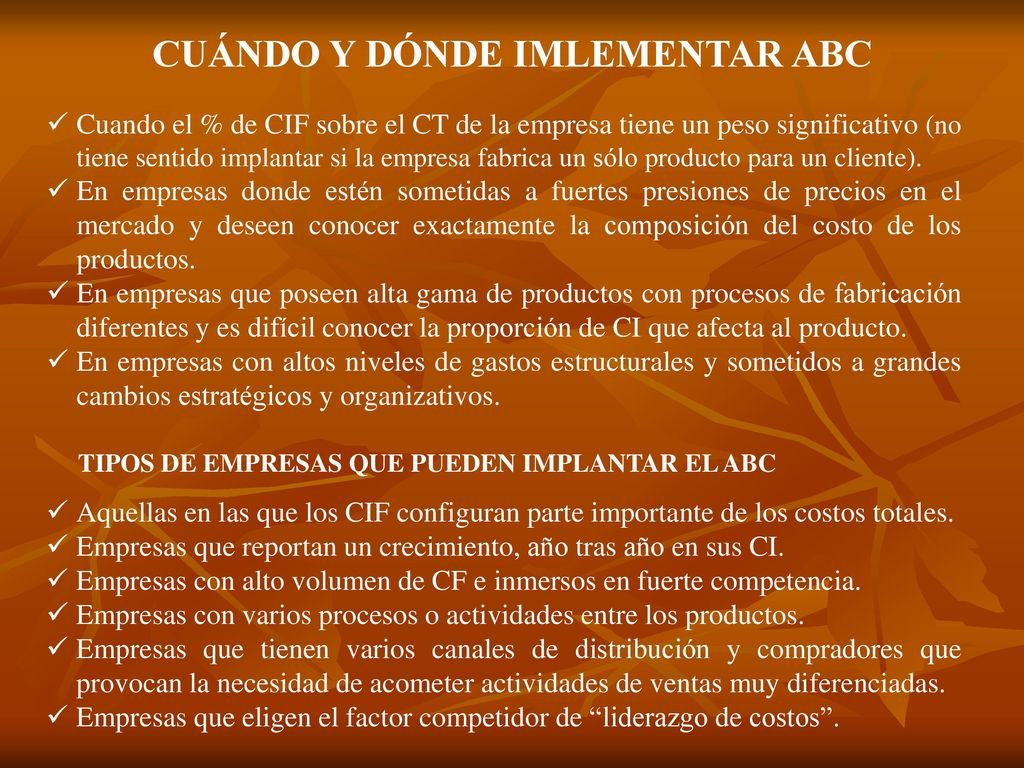 CUÁNDO Y DÓNDE IMLEMENTAR ABC

✓ Cuando el % de CIF sobre el CT de la empresa tiene un peso significativo (no tiene sentido implantar si la empresa fabrica un sólo producto para un cliente).
✓ En empresas donde estén sometidas a fuertes presiones de precios en el mercado y deseen conocer exactamente la composición del costo de los productos.
✓ En empresas que poseen alta gama de productos con procesos de fabricación diferentes y es difícil conocer la proporción de CI que afecta al producto.
✓ En empresas con altos niveles de gastos estructurales y sometidos a grandes cambios estratégicos y organizativos.

TIPOS DE EMPRESAS QUE PUEDEN IMPLANTAR EL ABC

✓ Aquellas en las que los CIF configuran parte importante de los costos totales.
✓ Empresas que reportan un crecimiento, año tras año en sus CI.
✓ Empresas con alto volumen de CF e inmersos en fuerte competencia.
✓ Empresas con varios procesos o actividades entre los productos.
✓ Empresas que tienen varios canales de distribución y compradores que provocan la necesidad de acometer actividades de ventas muy diferenciadas.
✓ Empresas que eligen el factor competidor de “liderazgo de costos”.